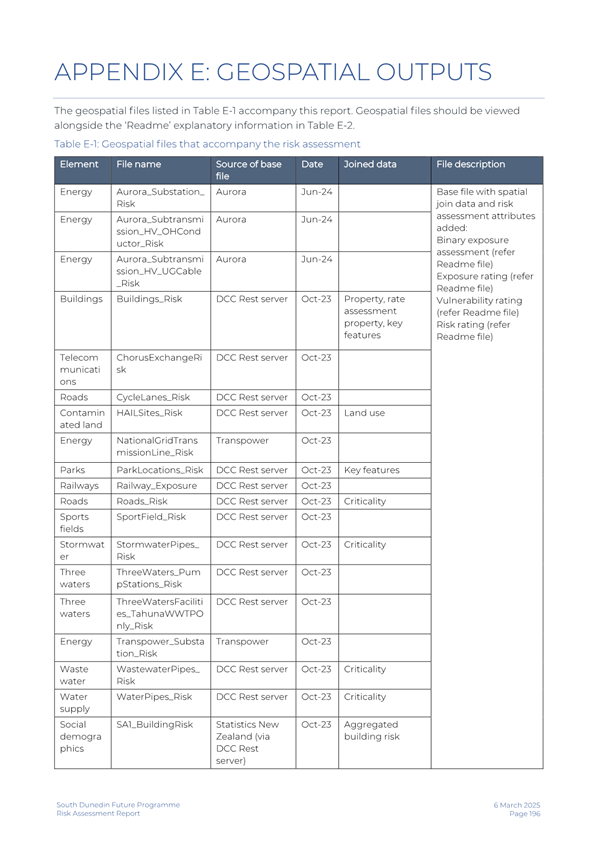 APPENDIX E: GEOSPATIAL OUTPUTS

The geospatial files listed in Table E-1 accompany this report. Geospatial files should be viewed alongside the 'Readme' explanatory information in Table E-2.

Table E-1: Geospatial files that accompany the risk assessment

| Element | File name | Source of base file | Date | Joined data | File description |
|---|---|---|---|---|---|
| Energy | Aurora_Substation_Risk | Aurora | Jun-24 | | Base file with spatial join data and risk assessment attributes added: Binary exposure assessment (refer Readme file) Exposure rating (refer Readme file) Vulnerability rating (refer Readme file) Risk rating (refer Readme file) |
| Energy | Aurora_Subtransmission_HV_OHConductor_Risk | Aurora | Jun-24 | | |
| Energy | Aurora_Subtransmission_HV_UGCable_Risk | Aurora | Jun-24 | | |
| Buildings | Buildings_Risk | DCC Rest server | Oct-23 | Property, rate assessment property, key features | |
| Telecommunications | ChorusExchangeRisk | DCC Rest server | Oct-23 | | |
| Roads | CycleLanes_Risk | DCC Rest server | Oct-23 | | |
| Contaminated land | HAILSites_Risk | DCC Rest server | Oct-23 | Land use | |
| Energy | NationalGridTransmissionLine_Risk | Transpower | Oct-23 | | |
| Parks | ParkLocations_Risk | DCC Rest server | Oct-23 | Key features | |
| Railways | Railway_Exposure | DCC Rest server | Oct-23 | | |
| Roads | Roads_Risk | DCC Rest server | Oct-23 | Criticality | |
| Sports fields | SportField_Risk | DCC Rest server | Oct-23 | | |
| Stormwater | StormwaterPipes_Risk | DCC Rest server | Oct-23 | Criticality | |
| Three waters | ThreeWaters_PumpStations_Risk | DCC Rest server | Oct-23 | | |
| Three waters | ThreeWatersFacilities_TahunaWWTPOnly_Risk | DCC Rest server | Oct-23 | | |
| Energy | Transpower_Substation_Risk | Transpower | Oct-23 | | |
| Waste water | WastewaterPipes_Risk | DCC Rest server | Oct-23 | Criticality | |
| Water supply | WaterPipes_Risk | DCC Rest server | Oct-23 | Criticality | |
| Social demographics | SA1_BuildingRisk | Statistics New Zealand (via DCC Rest server) | Oct-23 | Aggregated building risk | |

South Dunedin Future Programme
Risk Assessment Report

6 March 2025
Page 196